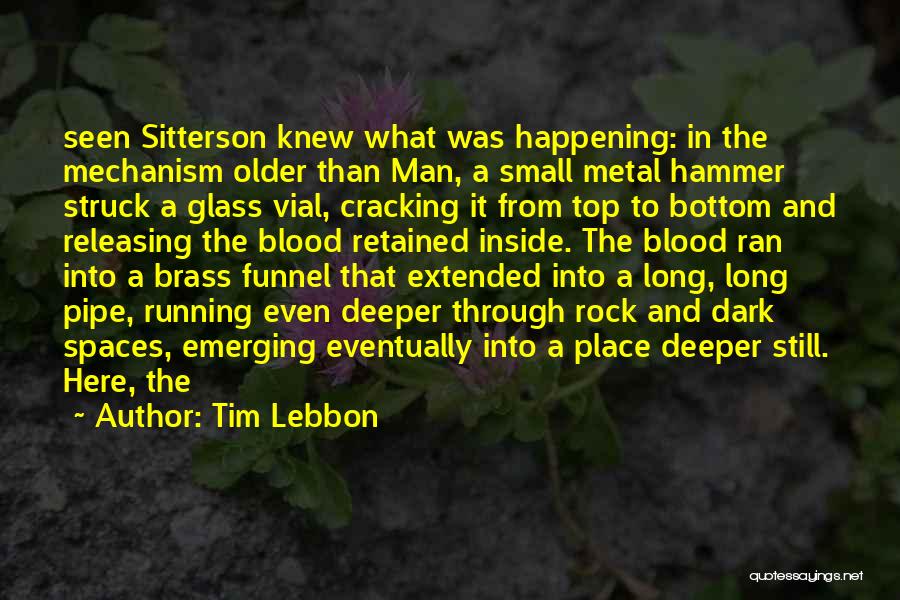 seen Sitterson knew what was happening: in the mechanism older than Man, a small metal hammer struck a glass vial, cracking it from top to bottom and releasing the blood retained inside. The blood ran into a brass funnel that extended into a long, long pipe, running even deeper through rock and dark spaces, emerging eventually into a place deeper still. Here, the

~ Author: Tim Lebbon

quotessayings.net